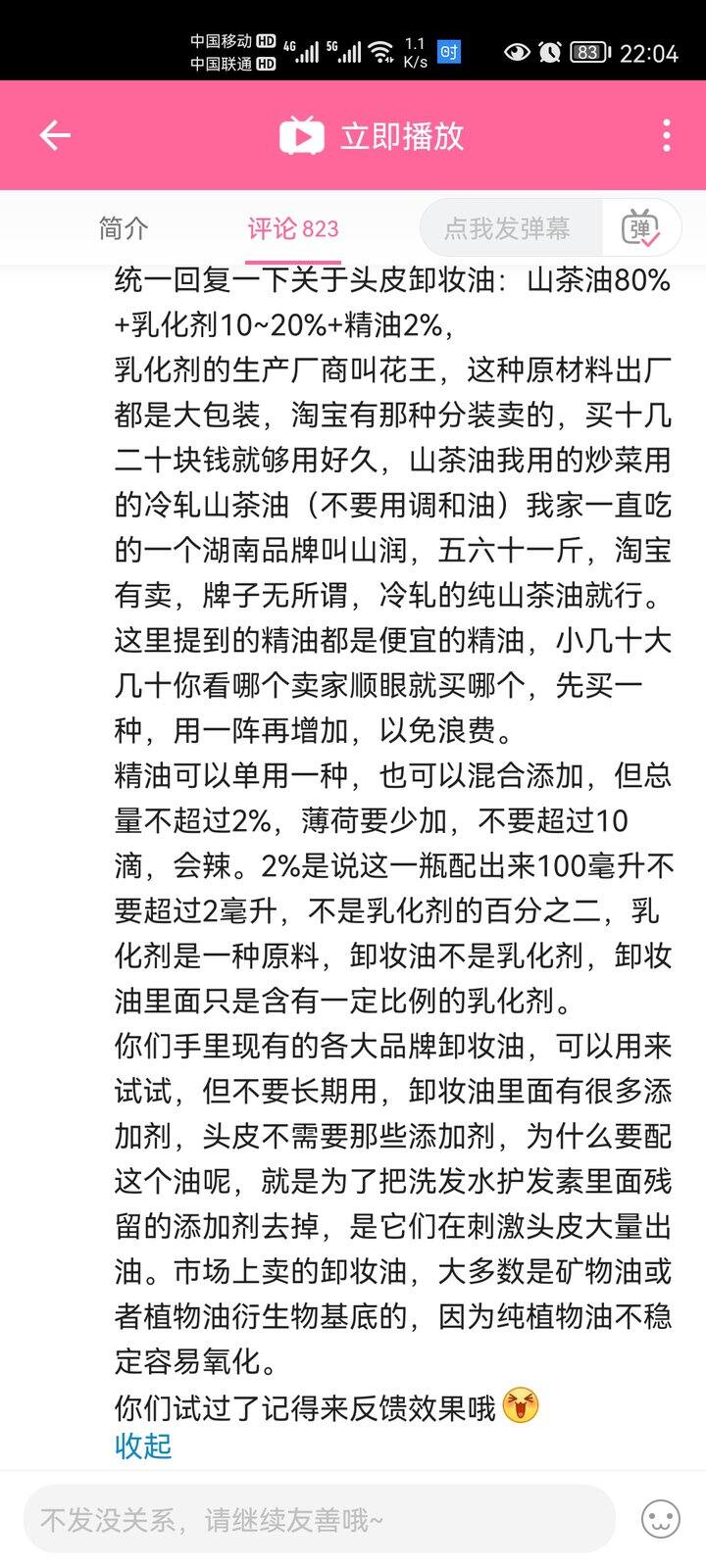 中国移动 HD 中国联通 HD 4G 5G 1.1 K/s 83 22:04

立即播放

简介 评论 823 点我发弹幕 弹

统一回复一下关于头皮卸妆油：山茶油80%+乳化剂10~20%+精油2%，
乳化剂的生产厂商叫花王，这种原材料出厂都是大包装，淘宝有那种分装卖的，买十几二十块钱就够用好久，山茶油我用的炒菜用的冷轧山茶油（不要用调和油）我家一直吃的一个湖南品牌叫山润，五六十一斤，淘宝有卖，牌子无所谓，冷轧的纯山茶油就行。
这里提到的精油都是便宜的精油，小几十大几十你看哪个卖家顺眼就买哪个，先买一种，用一阵再增加，以免浪费。
精油可以单用一种，也可以混合添加，但总量不超过2%，薄荷要少加，不要超过10滴，会辣。2%是说这一瓶配出来100毫升不要超过2毫升，不是乳化剂的百分之二，乳化剂是一种原料，卸妆油不是乳化剂，卸妆油里面只是含有一定比例的乳化剂。
你们手里现有的各大品牌卸妆油，可以用来试试，但不要长期用，卸妆油里面有很多添加剂，头皮不需要那些添加剂，为什么要配这个油呢，就是为了把洗发水护发素里面残留的添加剂去掉，是它们在刺激头皮大量出油。市场上卖的卸妆油，大多数是矿物油或者植物油衍生物基底的，因为纯植物油不稳定容易氧化。
你们试过了记得来反馈效果哦
收起

不发没关系，请继续友善哦~